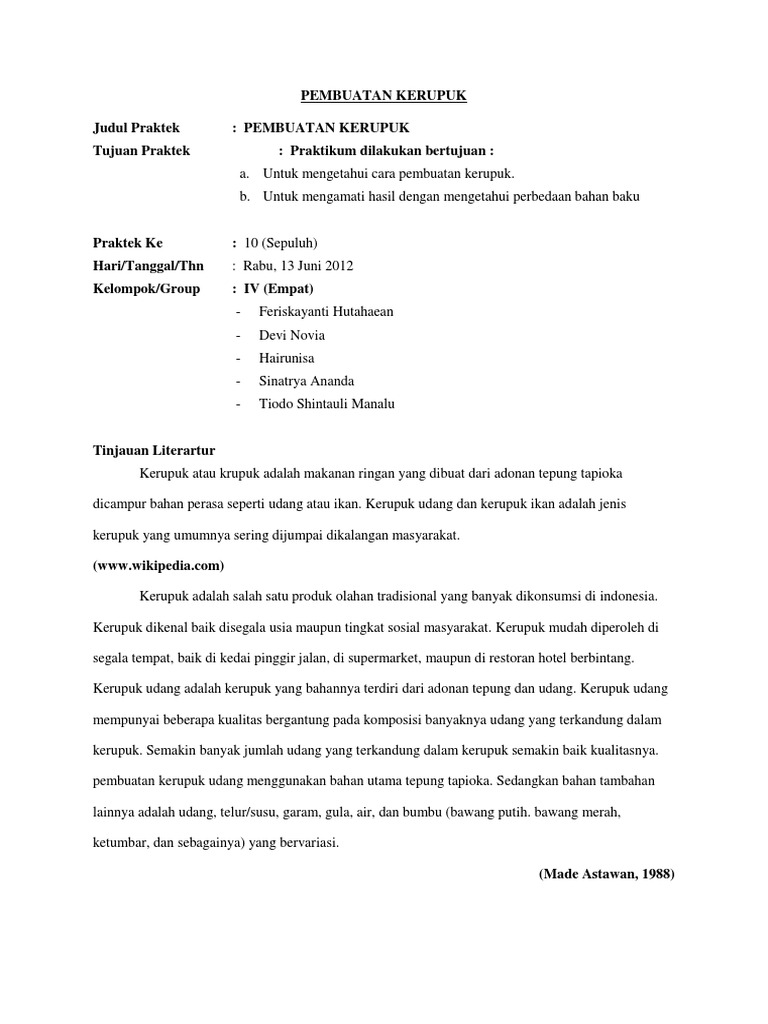 PEMBUATAN KERUPUK

Judul Praktek : PEMBUATAN KERUPUK
Tujuan Praktek : Praktikum dilakukan bertujuan :
a. Untuk mengetahui cara pembuatan kerupuk.
b. Untuk mengamati hasil dengan mengetahui perbedaan bahan baku

Praktek Ke : 10 (Sepuluh)
Hari/Tanggal/Thn : Rabu, 13 Juni 2012
Kelompok/Group : IV (Empat)
- Feriskayanti Hutahaean
- Devi Novia
- Hairunisa
- Sinatrya Ananda
- Tiodo Shintauli Manalu

Tinjauan Literartur
Kerupuk atau krupuk adalah makanan ringan yang dibuat dari adonan tepung tapioka dicampur bahan perasa seperti udang atau ikan. Kerupuk udang dan kerupuk ikan adalah jenis kerupuk yang umumnya sering dijumpai dikalangan masyarakat.
(www.wikipedia.com)

Kerupuk adalah salah satu produk olahan tradisional yang banyak dikonsumsi di indonesia. Kerupuk dikenal baik disegala usia maupun tingkat sosial masyarakat. Kerupuk mudah diperoleh di segala tempat, baik di kedai pinggir jalan, di supermarket, maupun di restoran hotel berbintang. Kerupuk udang adalah kerupuk yang bahannya terdiri dari adonan tepung dan udang. Kerupuk udang mempunyai beberapa kualitas bergantung pada komposisi banyaknya udang yang terkandung dalam kerupuk. Semakin banyak jumlah udang yang terkandung dalam kerupuk semakin baik kualitasnya. pembuatan kerupuk udang menggunakan bahan utama tepung tapioka. Sedangkan bahan tambahan lainnya adalah udang, telur/susu, garam, gula, air, dan bumbu (bawang putih. bawang merah, ketumbar, dan sebagainya) yang bervariasi.

(Made Astawan, 1988)